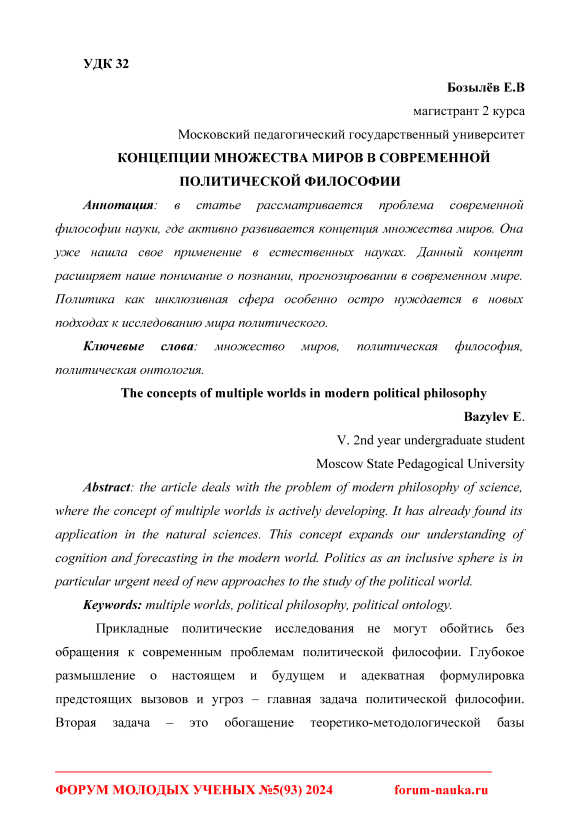 УДК 32

Бозылёв Е.В

магистрант 2 курса

Московский педагогический государственный университет

КОНЦЕПЦИИ МНОЖЕСТВА МИРОВ В СОВРЕМЕННОЙ ПОЛИТИЧЕСКОЙ ФИЛОСОФИИ

Аннотация: в статье рассматривается проблема современной философии науки, где активно развивается концепция множества миров. Она уже нашла свое применение в естественных науках. Данный концепт расширяет наше понимание о познании, прогнозировании в современном мире. Политика как инклюзивная сфера особенно остро нуждается в новых подходах к исследованию мира политического.

Ключевые слова: множество миров, политическая философия, политическая онтология.

The concepts of multiple worlds in modern political philosophy

Bazylev E.

V. 2nd year undergraduate student

Moscow State Pedagogical University

Abstract: the article deals with the problem of modern philosophy of science, where the concept of multiple worlds is actively developing. It has already found its application in the natural sciences. This concept expands our understanding of cognition and forecasting in the modern world. Politics as an inclusive sphere is in particular urgent need of new approaches to the study of the political world.

Keywords: multiple worlds, political philosophy, political ontology.

Прикладные политические исследования не могут обойтись без обращения к современным проблемам политической философии. Глубокое размышление о настоящем и будущем и адекватная формулировка предстоящих вызовов и угроз – главная задача политической философии. Вторая задача – это обогащение теоретико-методологической базы

ФОРУМ МОЛОДЫХ УЧЕНЫХ №5(93) 2024 forum-nauka.ru